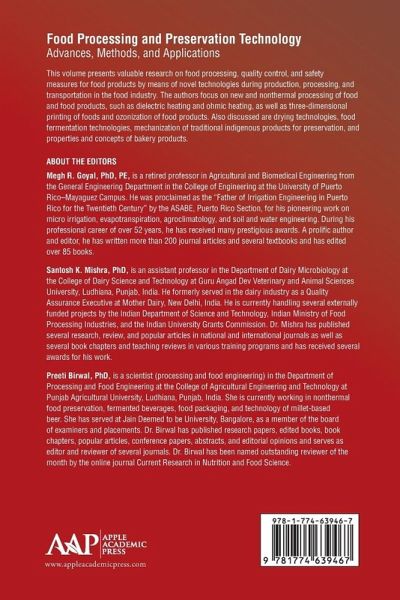 Food Processing and Preservation Technology
Advances, Methods, and Applications

This volume presents valuable research on food processing, quality control, and safety measures for food products by means of novel technologies during production, processing, and transportation in the food industry. The authors focus on new and nonthermal processing of food and food products, such as dielectric heating and ohmic heating, as well as three-dimensional printing of foods and ozonization of food products. Also discussed are drying technologies, food fermentation technologies, mechanization of traditional indigenous products for preservation, and properties and concepts of bakery products.

ABOUT THE EDITORS

Megh R. Goyal, PhD, PE, is a retired professor in Agricultural and Biomedical Engineering from the General Engineering Department in the College of Engineering at the University of Puerto Rico–Mayaguez Campus. He was proclaimed as the "Father of Irrigation Engineering in Puerto Rico for the Twentieth Century" by the ASABE, Puerto Rico Section, for his pioneering work on micro irrigation, evapotranspiration, agroclimatology, and soil and water engineering. During his professional career of over 52 years, he has received many prestigious awards. A prolific author and editor, he has written more than 200 journal articles and several textbooks and has edited over 85 books.

Santosh K. Mishra, PhD, is an assistant professor in the Department of Dairy Microbiology at the College of Dairy Science and Technology at Guru Angad Dev Veterinary and Animal Sciences University, Ludhiana, Punjab, India. He formerly served in the dairy industry as a Quality Assurance Executive at Mother Dairy, New Delhi, India. He is currently handling several externally funded projects by the Indian Department of Science and Technology, Indian Ministry of Food Processing Industries, and the Indian University Grants Commission. Dr. Mishra has published several research, review, and popular articles in national and international journals as well as several book chapters and teaching reviews in various training programs and has received several awards for his work.

Preeti Birwal, PhD, is a scientist (processing and food engineering) in the Department of Processing and Food Engineering at the College of Agricultural Engineering and Technology at Punjab Agricultural University, Ludhiana, Punjab, India. She is currently working in nonthermal food preservation, fermented beverages, food packaging, and technology of millet-based beer. She has served at Jain Deemed to be University, Bangalore, as a member of the board of examiners and placements. Dr. Birwal has published research papers, edited books, book chapters, popular articles, conference papers, abstracts, and editorial opinions and serves as editor and reviewer of several journals. Dr. Birwal has been named outstanding reviewer of the month by the online journal Current Research in Nutrition and Food Science.

AAP APPLE ACADEMIC PRESS
www.appleacademicpress.com

978-1-774-63946-7
9 781774 639467